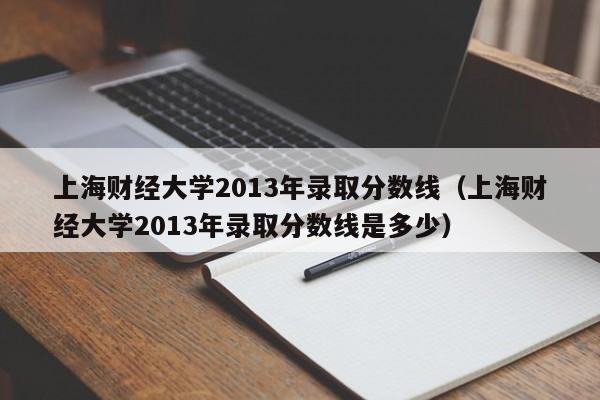 上海财经大学2013年录取分数线（上海财经大学2013年录取分数线是多少）